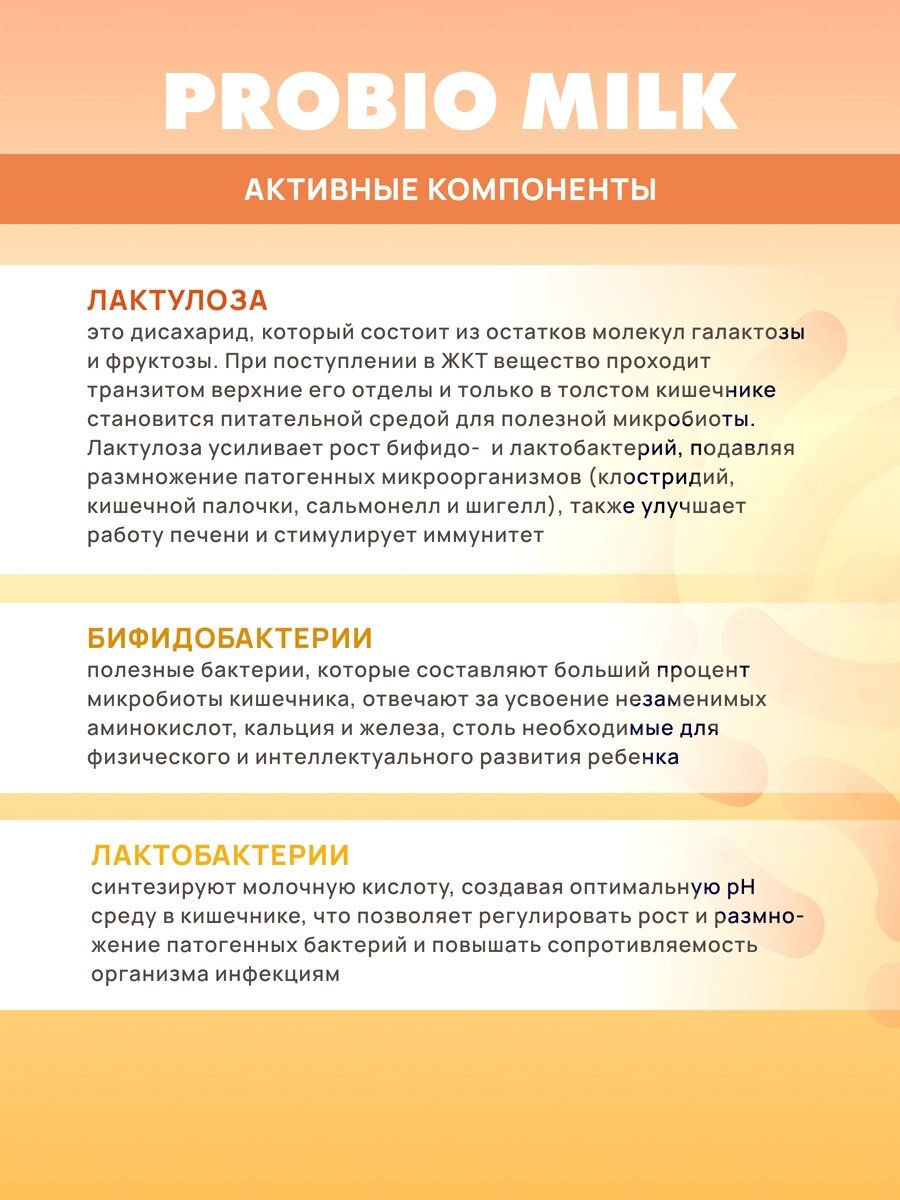 PROBIO MILK

АКТИВНЫЕ КОМПОНЕНТЫ

ЛАКТУЛОЗА
это дисахарид, который состоит из остатков молекул галактозы и фруктозы. При поступлении в ЖКТ вещество проходит транзитом верхние его отделы и только в толстом кишечнике становится питательной средой для полезной микробиоты. Лактулоза усиливает рост бифидо- и лактобактерий, подавляя размножение патогенных микроорганизмов (клостридий, кишечной палочки, сальмонелл и шигелл), также улучшает работу печени и стимулирует иммунитет

БИФИДОБАКТЕРИИ
полезные бактерии, которые составляют больший процент микробиоты кишечника, отвечают за усвоение незаменимых аминокислот, кальция и железа, столь необходимые для физического и интеллектуального развития ребенка

ЛАКТОБАКТЕРИИ
синтезируют молочную кислоту, создавая оптимальную pH среду в кишечнике, что позволяет регулировать рост и размножение патогенных бактерий и повышать сопротивляемость организма инфекциям